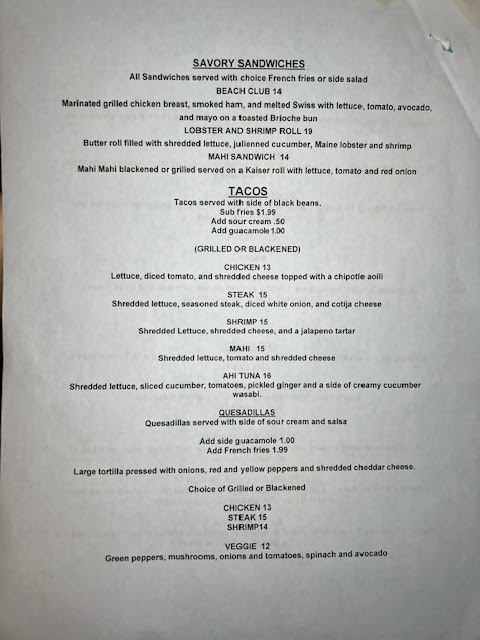 SAVORY SANDWICHES

All Sandwiches served with choice French fries or side salad

BEACH CLUB 14

Marinated grilled chicken breast, smoked ham, and melted Swiss with lettuce, tomato, avocado, and mayo on a toasted Brioche bun

LOBSTER AND SHRIMP ROLL 19

Butter roll filled with shredded lettuce, julienned cucumber, Maine lobster and shrimp

MAHI SANDWICH 14

Mahi Mahi blackened or grilled served on a Kaiser roll with lettuce, tomato and red onion

TACOS

Tacos served with side of black beans.
Sub fries $1.99
Add sour cream .50
Add guacamole 1.00

(GRILLED OR BLACKENED)

CHICKEN 13
Lettuce, diced tomato, and shredded cheese topped with a chipotle aoili

STEAK 15
Shredded lettuce, seasoned steak, diced white onion, and cotija cheese

SHRIMP 15
Shredded Lettuce, shredded cheese, and a jalapeno tartar

MAHI 15
Shredded lettuce, tomato and shredded cheese

AHI TUNA 16
Shredded lettuce, sliced cucumber, tomatoes, pickled ginger and a side of creamy cucumber wasabi.

QUESADILLAS

Quesadillas served with side of sour cream and salsa

Add side guacamole 1.00
Add French fries 1.99

Large tortilla pressed with onions, red and yellow peppers and shredded cheddar cheese.

Choice of Grilled or Blackened

CHICKEN 13
STEAK 15
SHRIMP14

VEGGIE 12
Green peppers, mushrooms, onions and tomatoes, spinach and avocado